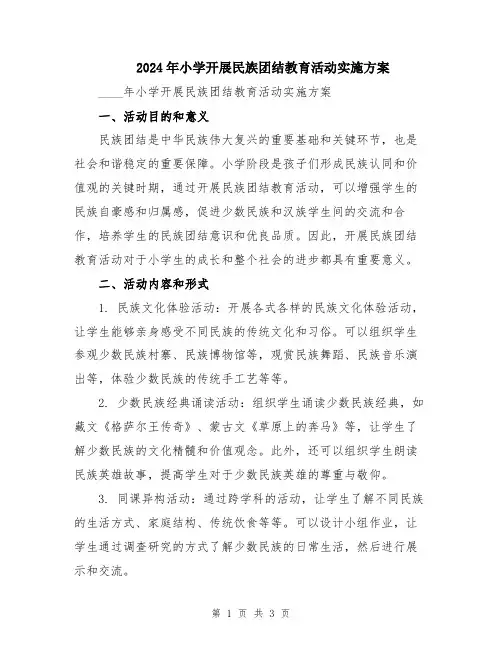 2024年小学开展民族团结教育活动实施方案

____年小学开展民族团结教育活动实施方案

一、活动目的和意义

民族团结是中华民族伟大复兴的重要基础和关键环节，也是社会和谐稳定的重要保障。小学阶段是孩子们形成民族认同和价值观的关键时期，通过开展民族团结教育活动，可以增强学生的民族自豪感和归属感，促进少数民族和汉族学生间的交流和合作，培养学生的民族团结意识和优良品质。因此，开展民族团结教育活动对于小学生的成长和整个社会的进步都具有重要意义。

二、活动内容和形式

1. 民族文化体验活动：开展各式各样的民族文化体验活动，让学生能够亲身感受不同民族的传统文化和习俗。可以组织学生参观少数民族村寨、民族博物馆等，观赏民族舞蹈、民族音乐演出等，体验少数民族的传统手工艺等等。

2. 少数民族经典诵读活动：组织学生诵读少数民族经典，如藏文《格萨尔王传奇》、蒙古文《草原上的奔马》等，让学生了解少数民族的文化精髓和价值观念。此外，还可以组织学生朗读民族英雄故事，提高学生对于少数民族英雄的尊重与敬仰。

3. 同课异构活动：通过跨学科的活动，让学生了解不同民族的生活方式、家庭结构、传统饮食等等。可以设计小组作业，让学生通过调查研究的方式了解少数民族的日常生活，然后进行展示和交流。

第 1 页 共 3 页